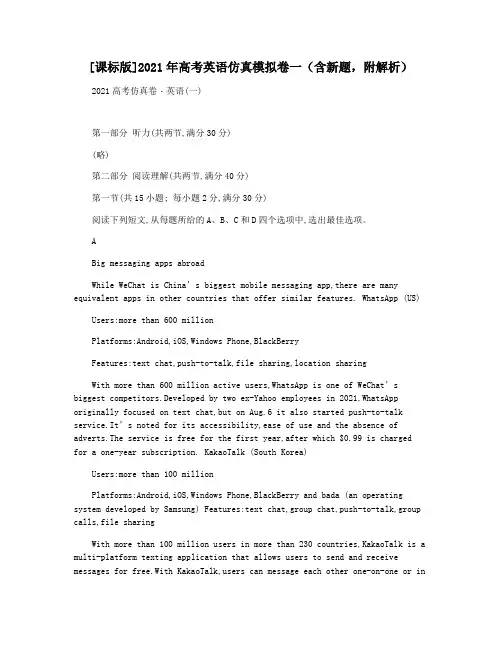 [课标版]2021年高考英语仿真模拟卷一（含新题，附解析）

2021高考仿真卷·英语(一)

第一部分 听力(共两节,满分30分)

(略)

第二部分 阅读理解(共两节,满分40分)

第一节(共15小题;每小题2分,满分30分)

阅读下列短文,从每题所给的A、B、C和D四个选项中,选出最佳选项。

A

Big messaging apps abroad

While WeChat is China's biggest mobile messaging app,there are many equivalent apps in other countries that offer similar features. WhatsApp (US)

Users:more than 600 million

Platforms:Android,iOS,Windows Phone,BlackBerry

Features:text chat,push-to-talk,file sharing,location sharing

With more than 600 million active users,WhatsApp is one of WeChat's biggest competitors.Developed by two ex-Yahoo employees in 2021,WhatsApp originally focused on text chat,but on Aug.6 it also started push-to-talk service.It's noted for its accessibility,ease of use and the absence of adverts.The service is free for the first year,after which $0.99 is charged for a one-year subscription. KakaoTalk (South Korea)

Users:more than 100 million

Platforms:Android,iOS,Windows Phone,BlackBerry and bada (an operating system developed by Samsung) Features:text chat,group chat,push-to-talk,group calls,file sharing

With more than 100 million users in more than 230 countries,KakaoTalk is a multi-platform texting application that allows users to send and receive messages for free.With KakaoTalk,users can message each other one-on-one or in